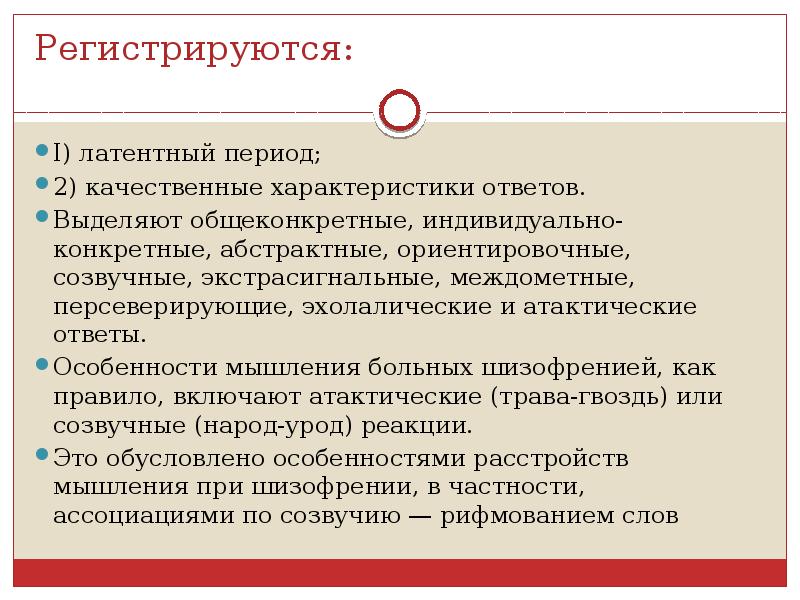 Регистрируются:

I) латентный период;

2) качественные характеристики ответов.

Выделяют общеконкретные, индивидуально-конкретные, абстрактные, ориентировочные, созвучные, экстрасигнальные, междометные, персеверирующие, эхолалические и атактические ответы.

Особенности мышления больных шизофренией, как правило, включают атактические (трава-гвоздь) или созвучные (народ-урод) реакции.

Это обусловлено особенностями расстройств мышления при шизофрении, в частности, ассоциациями по созвучию — рифмованием слов